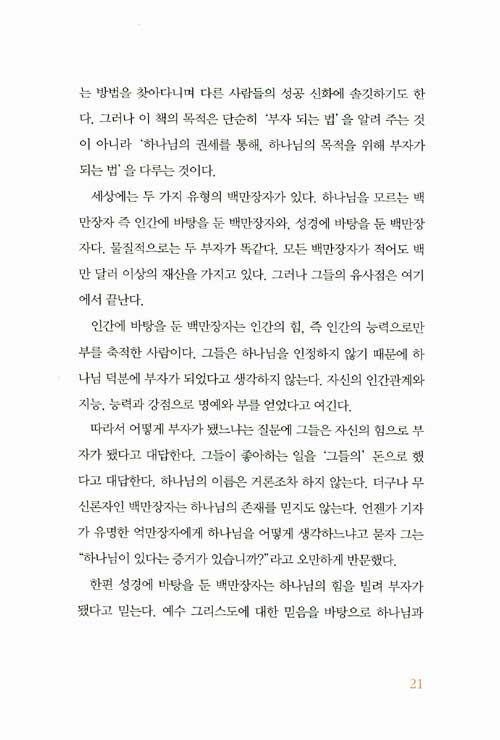 는 방법을 찾아다니며 다른 사람들의 성공 신화에 솔깃하기도 한다. 그러나 이 책의 목적은 단순히 '부자 되는 법'을 알려 주는 것이 아니라 '하나님의 권세를 통해, 하나님의 목적을 위해 부자가 되는 법'을 다루는 것이다.

세상에는 두 가지 유형의 백만장자가 있다. 하나님을 모르는 백만장자 즉 인간에 바탕을 둔 백만장자와, 성경에 바탕을 둔 백만장자다. 물질적으로는 두 부자가 똑같다. 모든 백만장자가 적어도 백만 달러 이상의 재산을 가지고 있다. 그러나 그들의 유사점은 여기에서 끝난다.

인간에 바탕을 둔 백만장자는 인간의 힘, 즉 인간의 능력으로만 부를 축적한 사람이다. 그들은 하나님을 인정하지 않기 때문에 하나님 덕분에 부자가 되었다고 생각하지 않는다. 자신의 인간관계와 지능, 능력과 강점으로 명예와 부를 얻었다고 여긴다.

따라서 어떻게 부자가 됐느냐는 질문에 그들은 자신의 힘으로 부자가 됐다고 대답한다. 그들이 좋아하는 일을 '그들의' 돈으로 했다고 대답한다. 하나님의 이름은 거론조차 하지 않는다. 더구나 무신론자인 백만장자는 하나님의 존재를 믿지도 않는다. 언젠가 기자가 유명한 억만장자에게 하나님을 어떻게 생각하느냐고 묻자 그는 "하나님이 있다는 증거가 있습니까?"라고 오만하게 반문했다.

한편 성경에 바탕을 둔 백만장자는 하나님의 힘을 빌려 부자가 됐다고 믿는다. 예수 그리스도에 대한 믿음을 바탕으로 하나님과

21